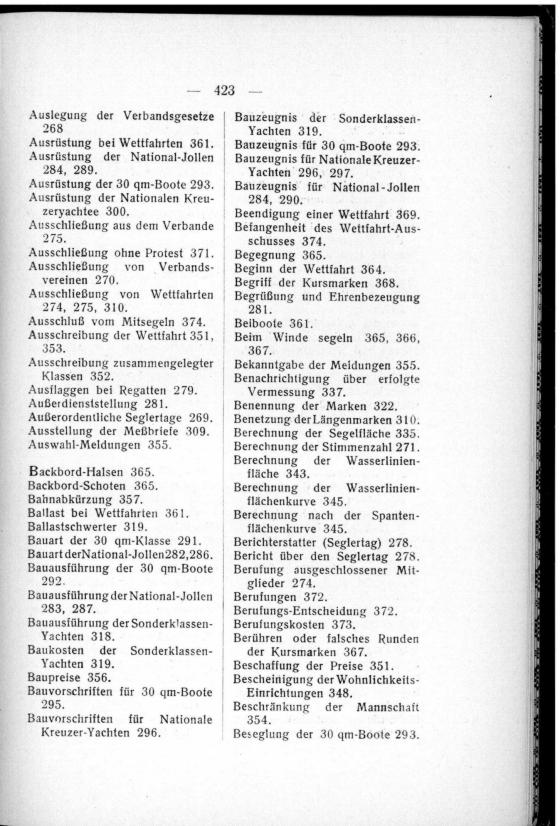 — 423 —

Auslegung der Verbandsgesetze 268
Ausrüstung bei Wettfahrten 361.
Ausrüstung der National-Jollen 284, 289.
Ausrüstung der 30 qm-Boote 293.
Ausrüstung der Nationalen Kreuzeryachtee 300.
Ausschließung aus dem Verbande 275.
Ausschließung ohne Protest 371.
Ausschließung von Verbandsvereinen 270.
Ausschließung von Wettfahrten 274, 275, 310.
Ausschluß vom Mitsegeln 374.
Ausschreibung der Wettfahrt 351, 353.
Ausschreibung zusammengelegter Klassen 352.
Ausflaggen bei Regatten 279.
Außerdienststellung 281.
Außerordentliche Seglertage 269.
Ausstellung der Meßbriefe 309.
Auswahl-Meldungen 355.

Backbord-Halsen 365.
Backbord-Schoten 365.
Bahnabkürzung 357.
Ballast bei Wettfahrten 361.
Ballastschwerter 319.
Bauart der 30 qm-Klasse 291.
Bauart derNational-Jollen282,286.
Bauausführung der 30 qm-Boote 292.
Bauausführung der National-Jollen 283, 287.
Bauausführung der Sonderklassen-Yachten 318.
Baukosten der Sonderklassen-Yachten 319.
Baupreise 356.
Bauvorschriften für 30 qm-Boote 295.
Bauvorschriften für Nationale Kreuzer-Yachten 296.

Bauzeugnis der Sonderklassen-Yachten 319.
Bauzeugnis für 30 qm-Boote 293.
Bauzeugnis für Nationale Kreuzer-Yachten 296, 297.
Bauzeugnis für National-Jollen 284, 290.
Beendigung einer Wettfahrt 369.
Befangenheit des Wettfahrt-Ausschusses 374.
Begegnung 365.
Beginn der Wettfahrt 364.
Begriff der Kursmarken 368.
Begrüßung und Ehrenbezeugung 281.
Beiboote 361.
Beim Winde segeln 365, 366, 367.
Bekanntgabe der Meldungen 355.
Benachrichtigung über erfolgte Vermessung 337.
Benennung der Marken 322.
Benetzung der Längenmarken 310.
Berechnung der Segelfläche 335.
Berechnung der Stimmenzahl 271.
Berechnung der Wasserlinienfläche 343.
Berechnung der Wasserlinienflächenkurve 345.
Berechnung nach der Spantenflächenkurve 345.
Berichterstatter (Seglertag) 278.
Bericht über den Seglertag 278.
Berufung ausgeschlossener Mitglieder 274.
Berufungen 372.
Berufungs-Entscheidung 372.
Berufungskosten 373.
Berühren oder falsches Runden der Kursmarken 367.
Beschaffung der Preise 351.
Bescheinigung der Wohnlichkeits-Einrichtungen 348.
Beschränkung der Mannschaft 354.
Beseglung der 30 qm-Boote 293.